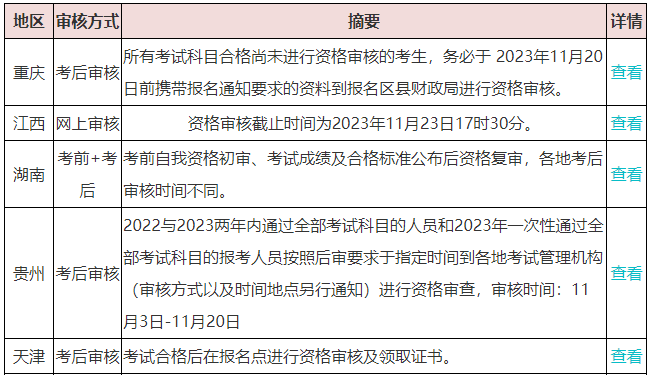 | 地区 | 审核方式 | 摘要 | 详情 |
|---|---|---|---|
| 重庆 | 考后审核 | 所有考试科目合格尚未进行资格审核的考生，务必于 2023年11月20日前携带报名通知要求的资料到报名区县财政局进行资格审核。 | 查看 |
| 江西 | 网上审核 | 资格审核截止时间为2023年11月23日17时30分。 | 查看 |
| 湖南 | 考前+考后 | 考前自我资格初审、考试成绩及合格标准公布后资格复审，各地考后审核时间不同。 | 查看 |
| 贵州 | 考后审核 | 2022与2023两年内通过全部考试科目的人员和2023年一次性通过全部考试科目的报考人员按照后审要求于指定时间到各地考试管理机构（审核方式以及时间地点另行通知）进行资格审查，审核时间：11月3日-11月20日 | 查看 |
| 天津 | 考后审核 | 考试合格后在报名点进行资格审核及领取证书。 | 查看 |